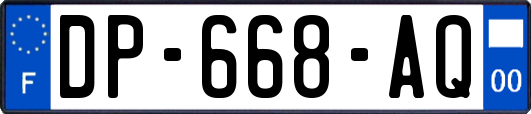 F
DP-668-AQ
00